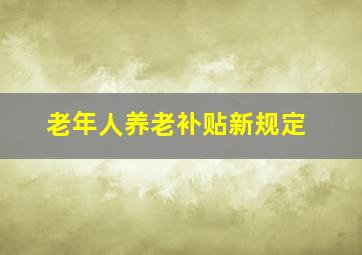 老年人养老补贴新规定